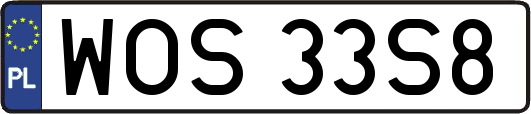 PL
WOS 33S8